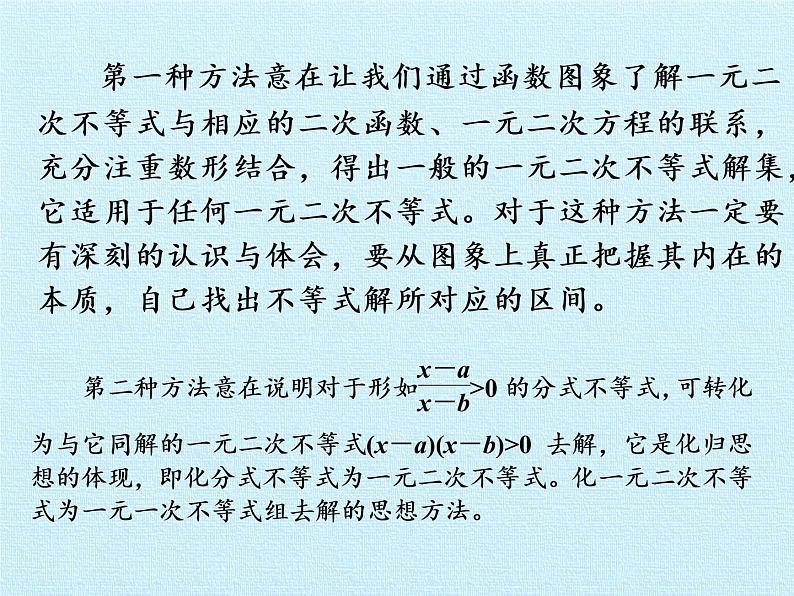 第一种方法意在让我们通过函数图象了解一元二次不等式与相应的二次函数、一元二次方程的联系，充分注重数形结合，得出一般的一元二次不等式解集，它适用于任何一元二次不等式。对于这种方法一定要有深刻的认识与体会，要从图象上真正把握其内在的本质，自己找出不等式解所对应的区间。

第二种方法意在说明对于形如$\frac{x-a}{x-b}>0$ 的分式不等式，可转化为与它同解的一元二次不等式$(x-a)(x-b)>0$ 去解，它是化归思想的体现，即化分式不等式为一元二次不等式。化一元二次不等式为一元一次不等式组去解的思想方法。